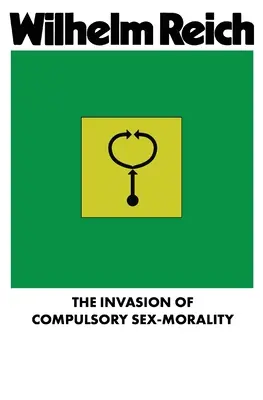 Wilhelm Reich

THE INVASION OF COMPULSORY SEX-MORALITY